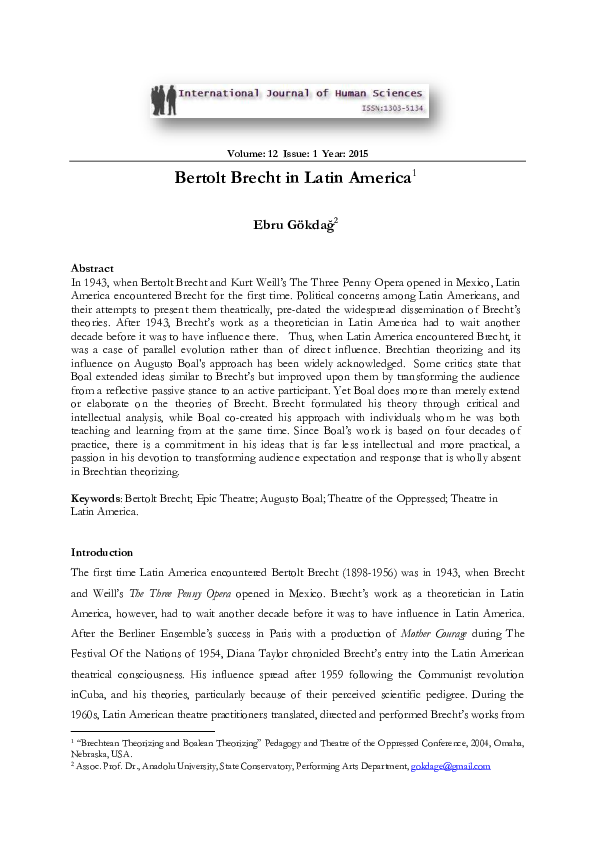 International Journal of Human Sciences
ISSN:1303-5134

Volume: 12 Issue: 1 Year: 2015

Bertolt Brecht in Latin America$^1$

Ebru Gökdağ$^2$

Abstract
In 1943, when Bertolt Brecht and Kurt Weill's The Three Penny Opera opened in Mexico, Latin America encountered Brecht for the first time. Political concerns among Latin Americans, and their attempts to present them theatrically, pre-dated the widespread dissemination of Brecht's theories. After 1943, Brecht's work as a theoretician in Latin America had to wait another decade before it was to have influence there. Thus, when Latin America encountered Brecht, it was a case of parallel evolution rather than of direct influence. Brechtian theorizing and its influence on Augusto Boal's approach has been widely acknowledged. Some critics state that Boal extended ideas similar to Brecht's but improved upon them by transforming the audience from a reflective passive stance to an active participant. Yet Boal does more than merely extend or elaborate on the theories of Brecht. Brecht formulated his theory through critical and intellectual analysis, while Boal co-created his approach with individuals whom he was both teaching and learning from at the same time. Since Boal's work is based on four decades of practice, there is a commitment in his ideas that is far less intellectual and more practical, a passion in his devotion to transforming audience expectation and response that is wholly absent in Brechtian theorizing.

Keywords: Bertolt Brecht; Epic Theatre; Augusto Boal; Theatre of the Oppressed; Theatre in Latin America.

Introduction
The first time Latin America encountered Bertolt Brecht (1898-1956) was in 1943, when Brecht and Weill's The Three Penny Opera opened in Mexico. Brecht's work as a theoretician in Latin America, however, had to wait another decade before it was to have influence in Latin America. After the Berliner Ensemble's success in Paris with a production of Mother Courage during The Festival Of the Nations of 1954, Diana Taylor chronicled Brecht's entry into the Latin American theatrical consciousness. His influence spread after 1959 following the Communist revolution inCuba, and his theories, particularly because of their perceived scientific pedigree. During the 1960s, Latin American theatre practitioners translated, directed and performed Brecht's works from

$^1$ "Brechtean Theorizing and Boalean Theorizing" Pedagogy and Theatre of the Oppressed Conference, 2004, Omaha, Nebraska, USA.
$^2$ Assoc. Prof. Dr., Anadolu University, State Conservatory, Performing Arts Department, gokdage@gmail.com